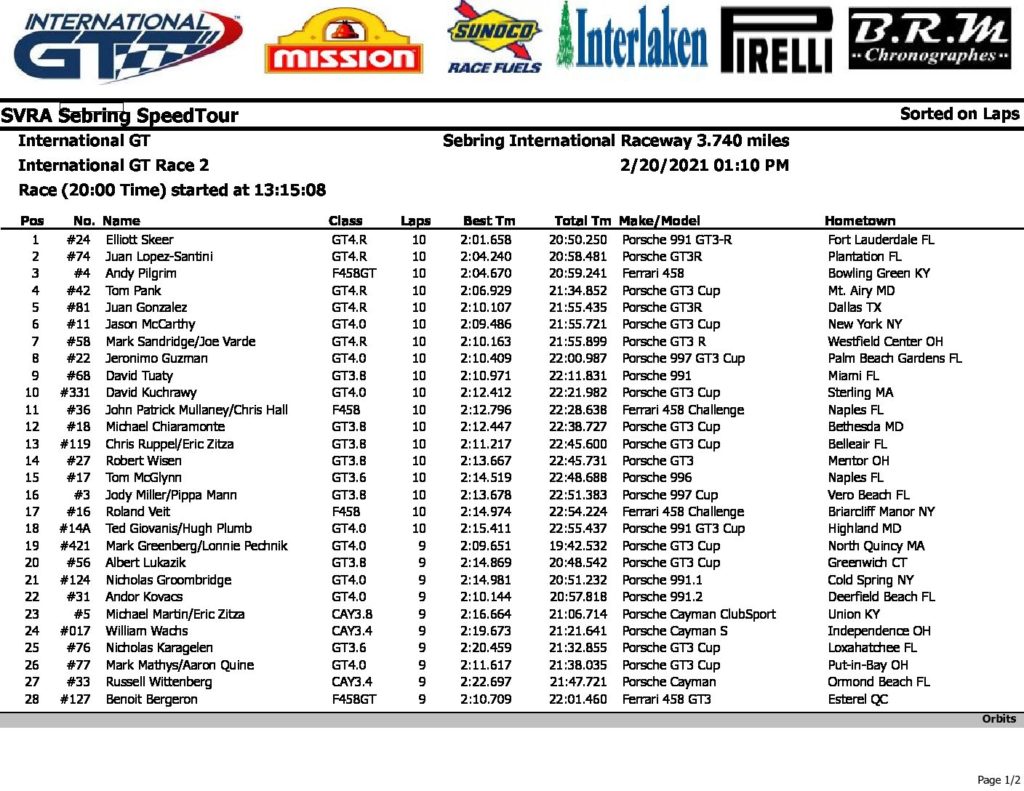 INTERNATIONAL GT

MISSION

SUNOCO RACE FUELS

Interlaken

PIRELLI

B.R.M Chronographes

SVRA Sebring SpeedTour

Sorted on Laps

International GT

Sebring International Raceway 3.740 miles

International GT Race 2

2/20/2021 01:10 PM

Race (20:00 Time) started at 13:15:08

| Pos | No. | Name | Class | Laps | Best Tm | Total Tm | Make/Model | Hometown |
|---|---|---|---|---|---|---|---|---|
| 1 | #24 | Elliott Skeer | GT4.R | 10 | 2:01.658 | 20:50.250 | Porsche 991 GT3-R | Fort Lauderdale FL |
| 2 | #74 | Juan Lopez-Santini | GT4.R | 10 | 2:04.240 | 20:58.481 | Porsche GT3R | Plantation FL |
| 3 | #4 | Andy Pilgrim | F458GT | 10 | 2:04.670 | 20:59.241 | Ferrari 458 | Bowling Green KY |
| 4 | #42 | Tom Pank | GT4.R | 10 | 2:06.929 | 21:34.852 | Porsche GT3 Cup | Mt. Airy MD |
| 5 | #81 | Juan Gonzalez | GT4.R | 10 | 2:10.107 | 21:55.435 | Porsche GT3R | Dallas TX |
| 6 | #11 | Jason McCarthy | GT4.0 | 10 | 2:09.486 | 21:55.721 | Porsche GT3 Cup | New York NY |
| 7 | #58 | Mark Sandridge/Joe Varde | GT4.R | 10 | 2:10.163 | 21:55.899 | Porsche GT3 R | Westfield Center OH |
| 8 | #22 | Jeronimo Guzman | GT4.0 | 10 | 2:10.409 | 22:00.987 | Porsche 997 GT3 Cup | Palm Beach Gardens FL |
| 9 | #68 | David Tuaty | GT3.8 | 10 | 2:10.971 | 22:11.831 | Porsche 991 | Miami FL |
| 10 | #331 | David Kuchrawy | GT4.0 | 10 | 2:12.412 | 22:21.982 | Porsche GT3 Cup | Sterling MA |
| 11 | #36 | John Patrick Mullaney/Chris Hall | F458 | 10 | 2:12.796 | 22:28.638 | Ferrari 458 Challenge | Naples FL |
| 12 | #18 | Michael Chiaramonte | GT3.8 | 10 | 2:12.447 | 22:38.727 | Porsche GT3 Cup | Bethesda MD |
| 13 | #119 | Chris Ruppel/Eric Zitza | GT3.8 | 10 | 2:11.217 | 22:45.600 | Porsche GT3 Cup | Belleair FL |
| 14 | #27 | Robert Wisen | GT3.8 | 10 | 2:13.667 | 22:45.731 | Porsche GT3 | Mentor OH |
| 15 | #17 | Tom McGlynn | GT3.6 | 10 | 2:14.519 | 22:48.688 | Porsche 996 | Naples FL |
| 16 | #3 | Jody Miller/Pippa Mann | GT3.8 | 10 | 2:13.678 | 22:51.383 | Porsche 997 Cup | Vero Beach FL |
| 17 | #16 | Roland Veit | F458 | 10 | 2:14.974 | 22:54.224 | Ferrari 458 Challenge | Briarcliff Manor NY |
| 18 | #14A | Ted Giovanis/Hugh Plumb | GT4.0 | 10 | 2:15.411 | 22:55.437 | Porsche 991 GT3 Cup | Highland MD |
| 19 | #421 | Mark Greenberg/Lonnie Pechnik | GT4.0 | 9 | 2:09.651 | 19:42.532 | Porsche GT3 Cup | North Quincy MA |
| 20 | #56 | Albert Lukazik | GT3.8 | 9 | 2:14.869 | 20:48.542 | Porsche GT3 Cup | Greenwich CT |
| 21 | #124 | Nicholas Groombridge | GT4.0 | 9 | 2:14.981 | 20:51.232 | Porsche 991.1 | Cold Spring NY |
| 22 | #31 | Andor Kovacs | GT4.0 | 9 | 2:10.144 | 20:57.818 | Porsche 991.2 | Deerfield Beach FL |
| 23 | #5 | Michael Martin/Eric Zitza | CAY3.8 | 9 | 2:16.664 | 21:06.714 | Porsche Cayman ClubSport | Union KY |
| 24 | #017 | William Wachs | CAY3.4 | 9 | 2:19.673 | 21:21.641 | Porsche Cayman S | Independence OH |
| 25 | #76 | Nicholas Karagelen | GT3.6 | 9 | 2:20.459 | 21:32.855 | Porsche GT3 Cup | Loxahatchee FL |
| 26 | #77 | Mark Mathys/Aaron Quine | GT4.0 | 9 | 2:11.617 | 21:38.035 | Porsche GT3 Cup | Put-in-Bay OH |
| 27 | #33 | Russell Wittenberg | CAY3.4 | 9 | 2:22.697 | 21:47.721 | Porsche Cayman | Ormond Beach FL |
| 28 | #127 | Benoit Bergeron | F458GT | 9 | 2:10.709 | 22:01.460 | Ferrari 458 GT3 | Esterel QC |

Orbits

Page 1/2